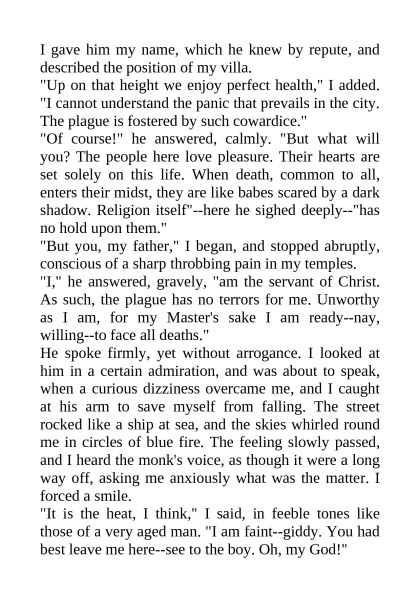 I gave him my name, which he knew by repute, and described the position of my villa.
"Up on that height we enjoy perfect health," I added. "I cannot understand the panic that prevails in the city. The plague is fostered by such cowardice."
"Of course!" he answered, calmly. "But what will you? The people here love pleasure. Their hearts are set solely on this life. When death, common to all, enters their midst, they are like babes scared by a dark shadow. Religion itself"--here he sighed deeply--"has no hold upon them."
"But you, my father," I began, and stopped abruptly, conscious of a sharp throbbing pain in my temples.
"I," he answered, gravely, "am the servant of Christ. As such, the plague has no terrors for me. Unworthy as I am, for my Master's sake I am ready--nay, willing--to face all deaths."
He spoke firmly, yet without arrogance. I looked at him in a certain admiration, and was about to speak, when a curious dizziness overcame me, and I caught at his arm to save myself from falling. The street rocked like a ship at sea, and the skies whirled round me in circles of blue fire. The feeling slowly passed, and I heard the monk's voice, as though it were a long way off, asking me anxiously what was the matter. I forced a smile.
"It is the heat, I think," I said, in feeble tones like those of a very aged man. "I am faint--giddy. You had best leave me here--see to the boy. Oh, my God!"